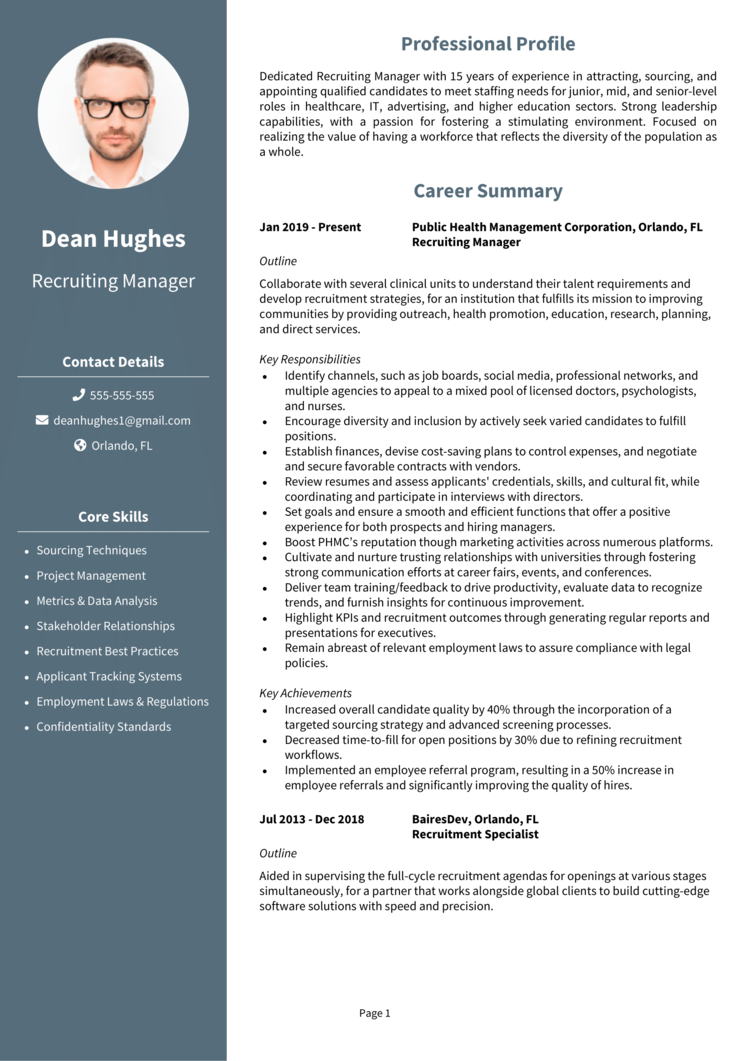 Dean Hughes

Recruiting Manager

Contact Details

555-555-555

deanhughes1@gmail.com

Orlando, FL

Core Skills

- Sourcing Techniques
- Project Management
- Metrics & Data Analysis
- Stakeholder Relationships
- Recruitment Best Practices
- Applicant Tracking Systems
- Employment Laws & Regulations
- Confidentiality Standards

Professional Profile

Dedicated Recruiting Manager with 15 years of experience in attracting, sourcing, and appointing qualified candidates to meet staffing needs for junior, mid, and senior-level roles in healthcare, IT, advertising, and higher education sectors. Strong leadership capabilities, with a passion for fostering a stimulating environment. Focused on realizing the value of having a workforce that reflects the diversity of the population as a whole.

Career Summary

Jan 2019 - Present

Public Health Management Corporation, Orlando, FL
Recruiting Manager

Outline

Collaborate with several clinical units to understand their talent requirements and develop recruitment strategies, for an institution that fulfills its mission to improving communities by providing outreach, health promotion, education, research, planning, and direct services.

Key Responsibilities

- Identify channels, such as job boards, social media, professional networks, and multiple agencies to appeal to a mixed pool of licensed doctors, psychologists, and nurses.
- Encourage diversity and inclusion by actively seek varied candidates to fulfill positions.
- Establish finances, devise cost-saving plans to control expenses, and negotiate and secure favorable contracts with vendors.
- Review resumes and assess applicants' credentials, skills, and cultural fit, while coordinating and participate in interviews with directors.
- Set goals and ensure a smooth and efficient functions that offer a positive experience for both prospects and hiring managers.
- Boost PHMC's reputation though marketing activities across numerous platforms.
- Cultivate and nurture trusting relationships with universities through fostering strong communication efforts at career fairs, events, and conferences.
- Deliver team training/feedback to drive productivity, evaluate data to recognize trends, and furnish insights for continuous improvement.
- Highlight KPIs and recruitment outcomes through generating regular reports and presentations for executives.
- Remain abreast of relevant employment laws to assure compliance with legal policies.

Key Achievements

- Increased overall candidate quality by 40% through the incorporation of a targeted sourcing strategy and advanced screening processes.
- Decreased time-to-fill for open positions by 30% due to refining recruitment workflows.
- Implemented an employee referral program, resulting in a 50% increase in employee referrals and significantly improving the quality of hires.

Jul 2013 - Dec 2018

BairesDev, Orlando, FL
Recruitment Specialist

Outline

Aided in supervising the full-cycle recruitment agendas for openings at various stages simultaneously, for a partner that works alongside global clients to build cutting-edge software solutions with speed and precision.

Page 1